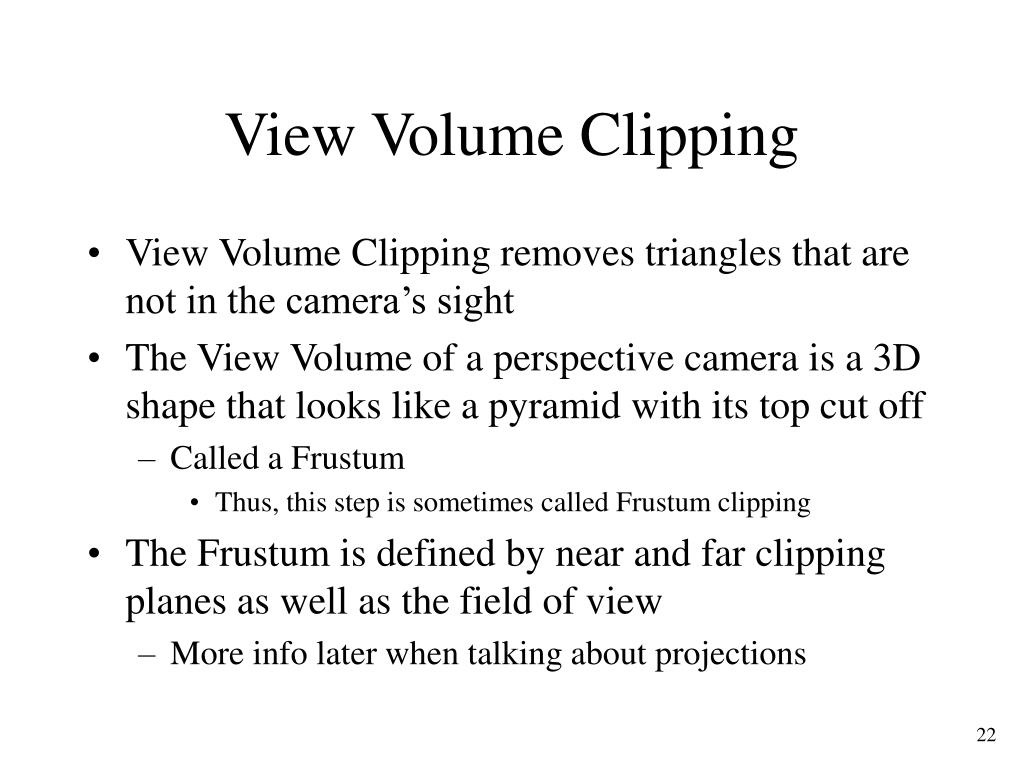 View Volume Clipping

• View Volume Clipping removes triangles that are not in the camera’s sight
• The View Volume of a perspective camera is a 3D shape that looks like a pyramid with its top cut off
– Called a Frustum
• Thus, this step is sometimes called Frustum clipping
• The Frustum is defined by near and far clipping planes as well as the field of view
– More info later when talking about projections

22